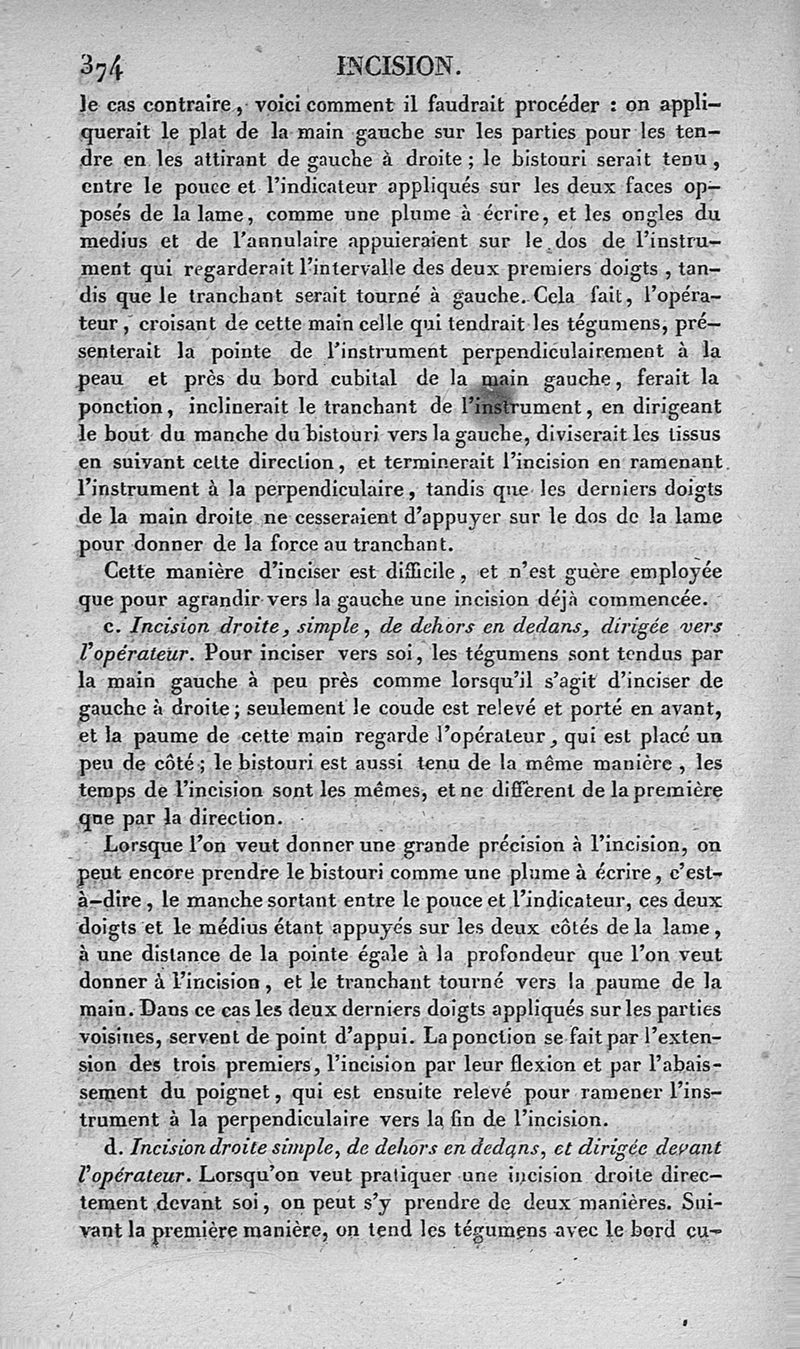 374 INCISION.

le cas contraire, voici comment il faudrait procéder : on appliquerait le plat de la main gauche sur les parties pour les tendre en les attirant de gauche à droite ; le bistouri serait tenu, entre le pouce et l'indicateur appliqués sur les deux faces opposés de la lame, comme une plume à écrire, et les ongles du medius et de l'annulaire appuieraient sur le dos de l'instrument qui regarderait l'intervalle des deux premiers doigts, tandis que le tranchant serait tourné à gauche. Cela fait, l'opérateur, croisant de cette main celle qui tendrait les tégumens, présenterait la pointe de l'instrument perpendiculairement à la peau et près du bord cubital de la main gauche, ferait la ponction, inclinerait le tranchant de l'instrument, en dirigeant le bout du manche du bistouri vers la gauche, diviserait les tissus en suivant cette direction, et terminerait l'incision en ramenant l'instrument à la perpendiculaire, tandis que les derniers doigts de la main droite ne cesseraient d'appuyer sur le dos de la lame pour donner de la force au tranchant.

Cette manière d'inciser est difficile, et n'est guère employée que pour agrandir vers la gauche une incision déjà commencée.

c. Incision droite, simple, de dehors en dedans, dirigée vers l'opérateur. Pour inciser vers soi, les tégumens sont tendus par la main gauche à peu près comme lorsqu'il s'agit d'inciser de gauche à droite ; seulement le coude est relevé et porté en avant, et la paume de cette main regarde l'opérateur, qui est placé un peu de côté ; le bistouri est aussi tenu de la même manière, les temps de l'incision sont les mêmes, et ne diffèrent de la première que par la direction.

Lorsque l'on veut donner une grande précision à l'incision, on peut encore prendre le bistouri comme une plume à écrire, c'est-à-dire, le manche sortant entre le pouce et l'indicateur, ces deux doigts et le médius étant appuyés sur les deux côtés de la lame, à une distance de la pointe égale à la profondeur que l'on veut donner à l'incision, et le tranchant tourné vers la paume de la main. Dans ce cas les deux derniers doigts appliqués sur les parties voisines, servent de point d'appui. La ponction se fait par l'extension des trois premiers, l'incision par leur flexion et par l'abaissement du poignet, qui est ensuite relevé pour ramener l'instrument à la perpendiculaire vers la fin de l'incision.

d. Incision droite simple, de dehors en dedans, et dirigée devant l'opérateur. Lorsqu'on veut pratiquer une incision droite directement devant soi, on peut s'y prendre de deux manières. Suivant la première manière, on tend les tégumens avec le bord cu-